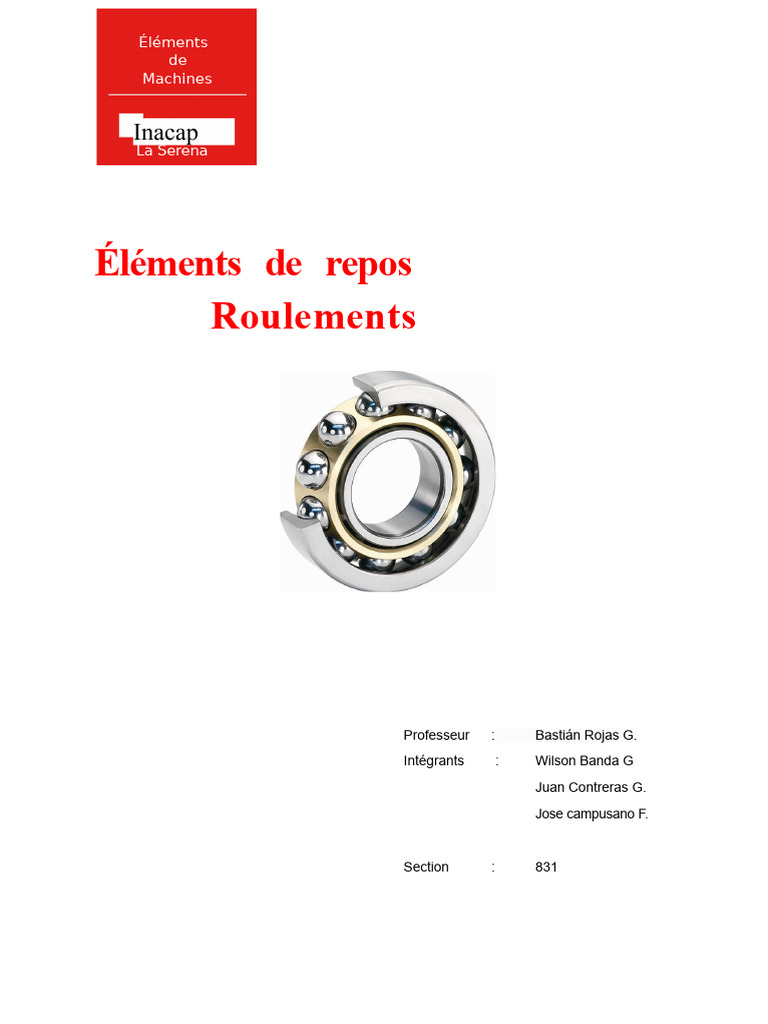 Éléments
de
Machines

Inacap
La Serena

Éléments de repos
Roulements

Professeur : Bastián Rojas G.
Intégrants : Wilson Banda G
Juan Contreras G.
Jose campusano F.

Section : 831